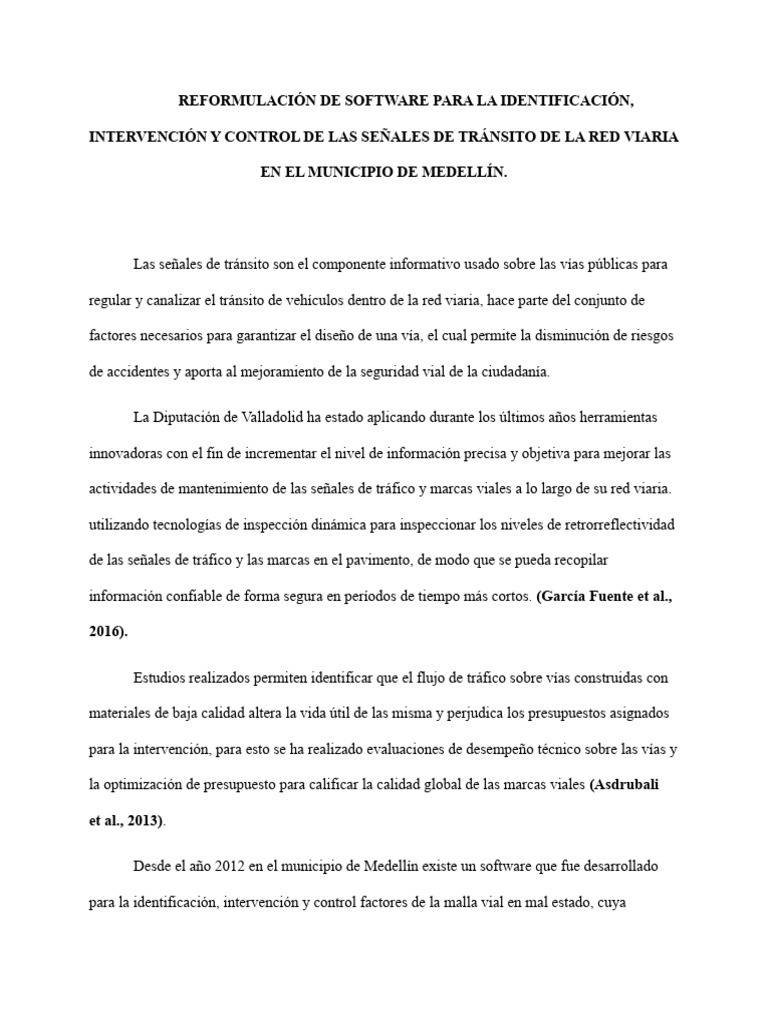 REFORMULACIÓN DE SOFTWARE PARA LA IDENTIFICACIÓN, INTERVENCIÓN Y CONTROL DE LAS SEÑALES DE TRÁNSITO DE LA RED VIARIA EN EL MUNICIPIO DE MEDELLÍN.

Las señales de tránsito son el componente informativo usado sobre las vías públicas para regular y canalizar el tránsito de vehículos dentro de la red viaria, hace parte del conjunto de factores necesarios para garantizar el diseño de una vía, el cual permite la disminución de riesgos de accidentes y aporta al mejoramiento de la seguridad vial de la ciudadanía.

La Diputación de Valladolid ha estado aplicando durante los últimos años herramientas innovadoras con el fin de incrementar el nivel de información precisa y objetiva para mejorar las actividades de mantenimiento de las señales de tráfico y marcas viales a lo largo de su red viaria. utilizando tecnologías de inspección dinámica para inspeccionar los niveles de retrorreflectividad de las señales de tráfico y las marcas en el pavimento, de modo que se pueda recopilar información confiable de forma segura en períodos de tiempo más cortos. (García Fuente et al., 2016).

Estudios realizados permiten identificar que el flujo de tráfico sobre vías construidas con materiales de baja calidad altera la vida útil de las misma y perjudica los presupuestos asignados para la intervención, para esto se ha realizado evaluaciones de desempeño técnico sobre las vías y la optimización de presupuesto para calificar la calidad global de las marcas viales (Asdrubali et al., 2013).

Desde el año 2012 en el municipio de Medellín existe un software que fue desarrollado para la identificación, intervención y control factores de la malla vial en mal estado, cuya